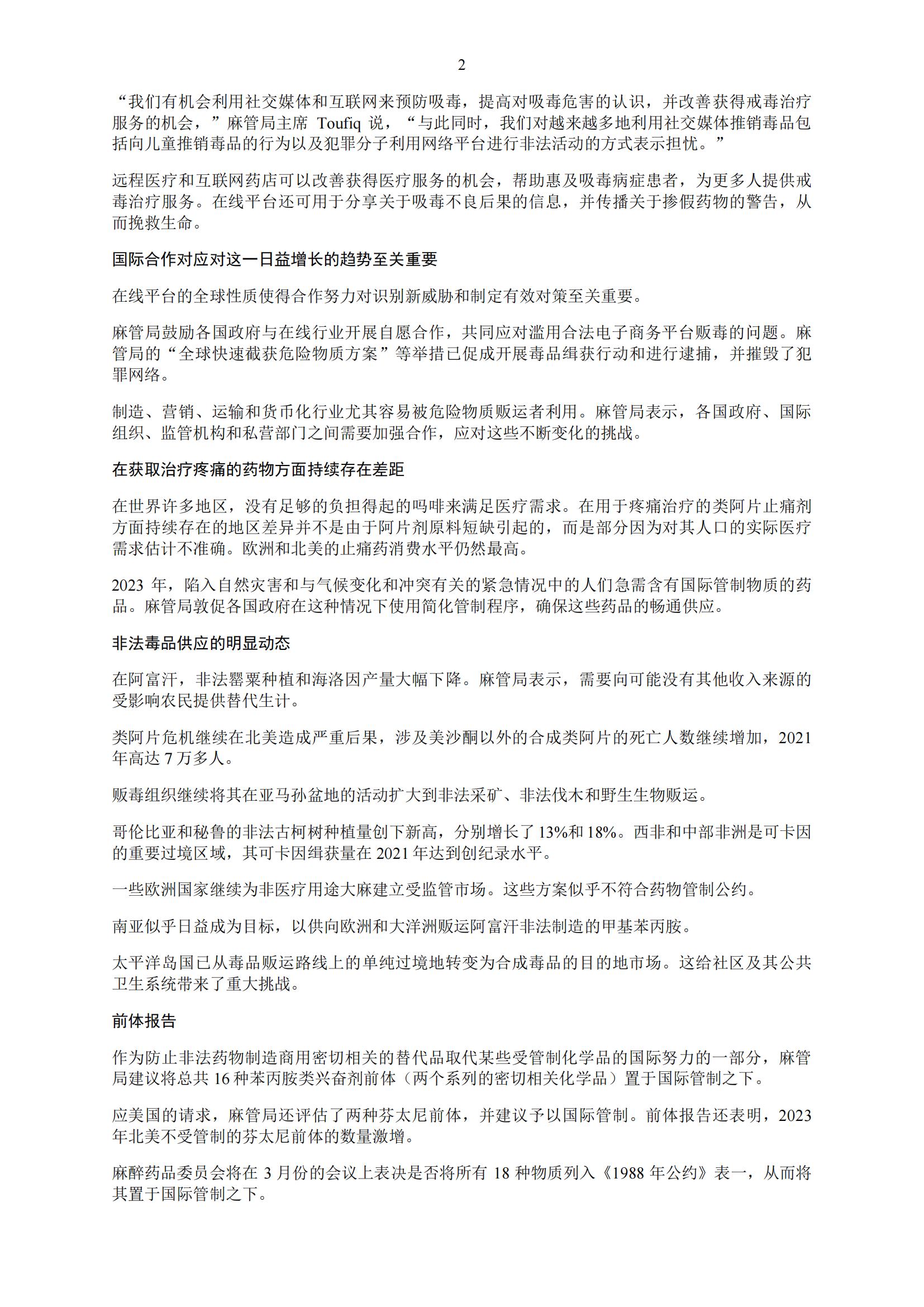 2

“我们有机会利用社交媒体和互联网来预防吸毒，提高对吸毒危害的认识，并改善获得戒毒治疗服务的机会，”麻管局主席 Toufiq 说，“与此同时，我们对越来越多地利用社交媒体推销毒品包括向儿童推销毒品的行为以及犯罪分子利用网络平台进行非法活动的方式表示担忧。”

远程医疗和互联网药店可以改善获得医疗服务的机会，帮助惠及吸毒病症患者，为更多人提供戒毒治疗服务。在线平台还可用于分享关于吸毒不良后果的信息，并传播关于掺假药物的警告，从而挽救生命。

国际合作对应对这一日益增长的趋势至关重要

在线平台的全球性质使得合作努力对识别新威胁和制定有效对策至关重要。

麻管局鼓励各国政府与在线行业开展自愿合作，共同应对滥用合法电子商务平台贩毒的问题。麻管局的“全球快速截获危险物质方案”等举措已促成开展毒品缉获行动和进行逮捕，并摧毁了犯罪网络。

制造、营销、运输和货币化行业尤其容易被危险物质贩运者利用。麻管局表示，各国政府、国际组织、监管机构和私营部门之间需要加强合作，应对这些不断变化的挑战。

在获取治疗疼痛的药物方面持续存在差距

在世界许多地区，没有足够的负担得起的吗啡来满足医疗需求。在用于疼痛治疗的类阿片止痛剂方面持续存在的地区差异并不是由于阿片剂原料短缺引起的，而是部分因为对其人口的实际医疗需求估计不准确。欧洲和北美的止痛药消费水平仍然最高。

2023 年，陷入自然灾害和与气候变化和冲突有关的紧急情况中的人们急需含有国际管制物质的药品。麻管局敦促各国政府在这种情况下使用简化管制程序，确保这些药品的畅通供应。

非法毒品供应的明显动态

在阿富汗，非法罂粟种植和海洛因产量大幅下降。麻管局表示，需要向可能没有其他收入来源的受影响农民提供替代生计。

类阿片危机继续在北美造成严重后果，涉及美沙酮以外的合成类阿片的死亡人数继续增加，2021 年高达 7 万多人。

贩毒组织继续将其在亚马孙盆地的活动扩大到非法采矿、非法伐木和野生生物贩运。

哥伦比亚和秘鲁的非法古柯树种植量创下新高，分别增长了 13%和 18%。西非和中部非洲是可卡因的重要过境区域，其可卡因缉获量在 2021 年达到创纪录水平。

一些欧洲国家继续为非医疗用途大麻建立受监管市场。这些方案似乎不符合药物管制公约。

南亚似乎日益成为目标，以供向欧洲和大洋洲贩运阿富汗非法制造的甲基苯丙胺。

太平洋岛国已从毒品贩运路线上的单纯过境地转变为合成毒品的目的地市场。这给社区及其公共卫生系统带来了重大挑战。

前体报告

作为防止非法药物制造商用密切相关的替代品取代某些受管制化学品的国际努力的一部分，麻管局建议将总共 16 种苯丙胺类兴奋剂前体（两个系列的密切相关化学品）置于国际管制之下。

应美国的请求，麻管局还评估了两种芬太尼前体，并建议予以国际管制。前体报告还表明，2023 年北美不受管制的芬太尼前体的数量激增。

麻醉药品委员会将在 3 月份的会议上表决是否将所有 18 种物质列入《1988 年公约》表一，从而将其置于国际管制之下。